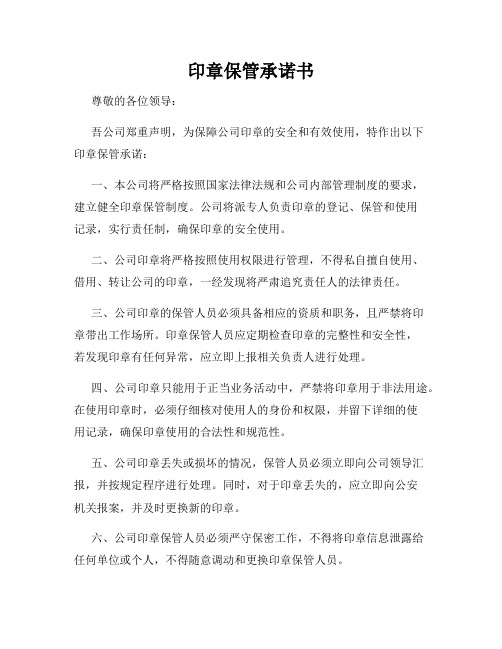 印章保管承诺书

尊敬的各位领导：

吾公司郑重声明，为保障公司印章的安全和有效使用，特作出以下印章保管承诺：

一、本公司将严格按照国家法律法规和公司内部管理制度的要求，建立健全印章保管制度。公司将派专人负责印章的登记、保管和使用记录，实行责任制，确保印章的安全使用。

二、公司印章将严格按照使用权限进行管理，不得私自擅自使用、借用、转让公司的印章，一经发现将严肃追究责任人的法律责任。

三、公司印章的保管人员必须具备相应的资质和职务，且严禁将印章带出工作场所。印章保管人员应定期检查印章的完整性和安全性，若发现印章有任何异常，应立即上报相关负责人进行处理。

四、公司印章只能用于正当业务活动中，严禁将印章用于非法用途。在使用印章时，必须仔细核对使用人的身份和权限，并留下详细的使用记录，确保印章使用的合法性和规范性。

五、公司印章丢失或损坏的情况，保管人员必须立即向公司领导汇报，并按规定程序进行处理。同时，对于印章丢失的，应立即向公安机关报案，并及时更换新的印章。

六、公司印章保管人员必须严守保密工作，不得将印章信息泄露给任何单位或个人，不得随意调动和更换印章保管人员。